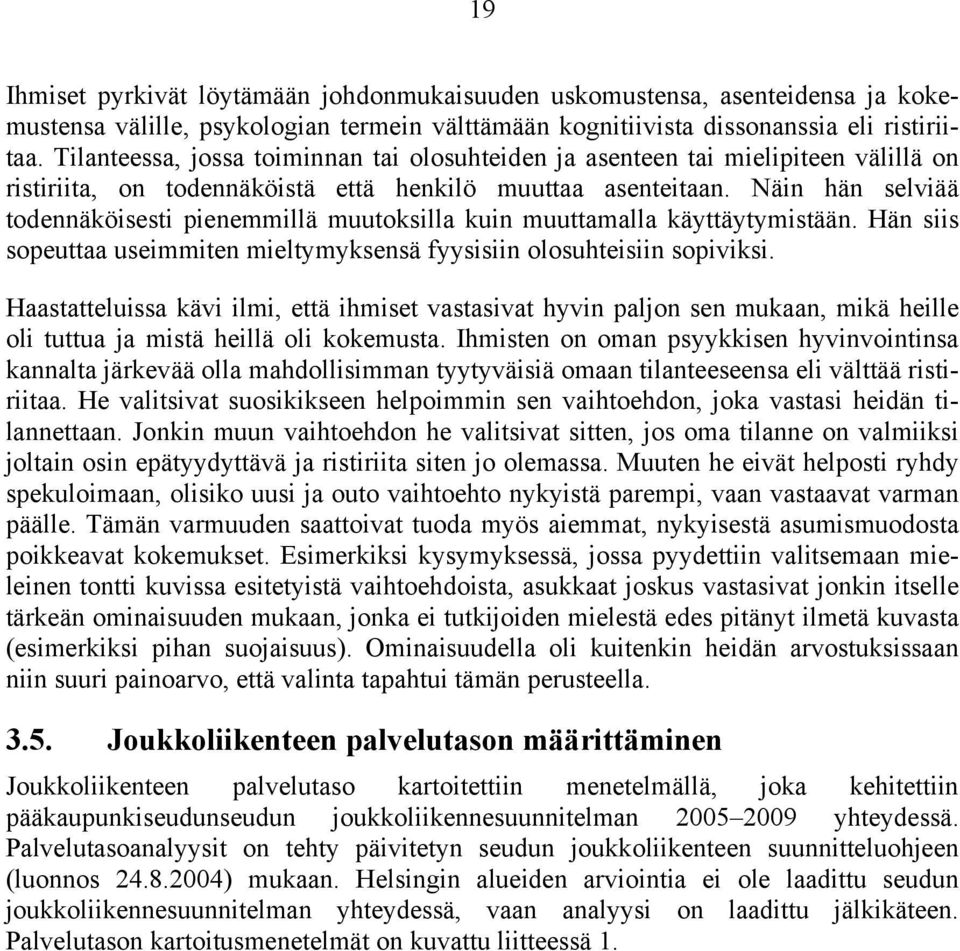 19

Ihmiset pyrkivät löytämään johdonmukaisuuden uskomustensa, asenteidensa ja kokemustensa välille, psykologian termein välttämään kognitiivista dissonanssia eli ristiriitaa. Tilanteessa, jossa toiminnan tai olosuhteiden ja asenteen tai mielipiteen välillä on ristiriita, on todennäköistä että henkilö muuttaa asenteitaan. Näin hän selviää todennäköisesti pienemmillä muutoksilla kuin muuttamalla käyttäytymistään. Hän siis sopeuttaa useimmiten mieltymyksensä fyysisiin olosuhteisiin sopiviksi.

Haastatteluissa kävi ilmi, että ihmiset vastasivat hyvin paljon sen mukaan, mikä heille oli tuttua ja mistä heillä oli kokemusta. Ihmisten on oman psyykkisen hyvinvointinsa kannalta järkevää olla mahdollisimman tyytyväisiä omaan tilanteeseensa eli välttää ristiriitaa. He valitsivat suosikikseen helpoimmin sen vaihtoehdon, joka vastasi heidän tilannettaan. Jonkin muun vaihtoehdon he valitsivat sitten, jos oma tilanne on valmiiksi joltain osin epätyydyttävä ja ristiriita siten jo olemassa. Muuten he eivät helposti ryhdy spekuloimaan, olisiko uusi ja outo vaihtoehto nykyistä parempi, vaan vastaavat varman päälle. Tämän varmuuden saattoivat tuoda myös aiemmat, nykyisestä asumismuodosta poikkeavat kokemukset. Esimerkiksi kysymyksessä, jossa pyydettiin valitsemaan mieleinen tontti kuvissa esitetyistä vaihtoehdoista, asukkaat joskus vastasivat jonkin itselle tärkeän ominaisuuden mukaan, jonka ei tutkijoiden mielestä edes pitänyt ilmetä kuvasta (esimerkiksi pihan suojaisuus). Ominaisuudella oli kuitenkin heidän arvostuksissaan niin suuri painoarvo, että valinta tapahtui tämän perusteella.

3.5. Joukkoliikenteen palvelutason määrittäminen

Joukkoliikenteen palvelutaso kartoitettiin menetelmällä, joka kehitettiin pääkaupunkiseudunseudun joukkoliikennesuunnitelman 2005–2009 yhteydessä. Palvelutasoanalyysit on tehty päivitetyn seudun joukkoliikenteen suunnitteluohjeen (luonnos 24.8.2004) mukaan. Helsingin alueiden arviointia ei ole laadittu seudun joukkoliikennesuunnitelman yhteydessä, vaan analyysi on laadittu jälkikäteen. Palvelutason kartoitusmenetelmät on kuvattu liitteessä 1.